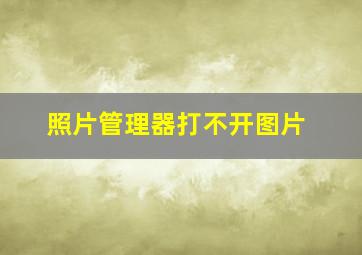 照片管理器打不开图片